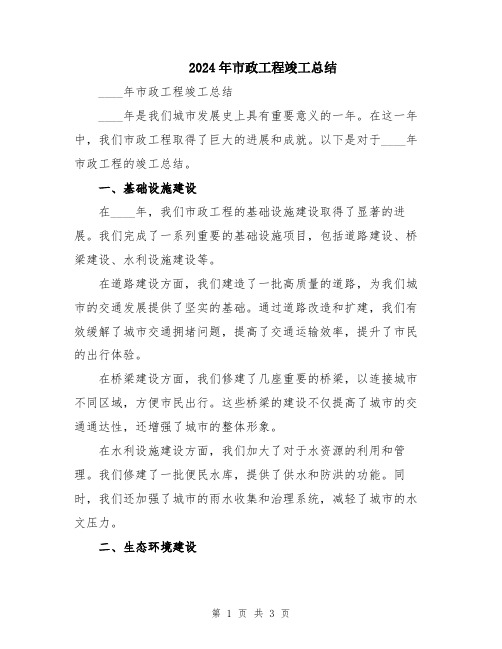 2024年市政工程竣工总结

____年市政工程竣工总结

____年是我们城市发展史上具有重要意义的一年。在这一年中，我们市政工程取得了巨大的进展和成就。以下是对于____年市政工程的竣工总结。

一、基础设施建设

在____年，我们市政工程的基础设施建设取得了显著的进展。我们完成了一系列重要的基础设施项目，包括道路建设、桥梁建设、水利设施建设等。

在道路建设方面，我们建造了一批高质量的道路，为我们城市的交通发展提供了坚实的基础。通过道路改造和扩建，我们有效缓解了城市交通拥堵问题，提高了交通运输效率，提升了市民的出行体验。

在桥梁建设方面，我们修建了几座重要的桥梁，以连接城市不同区域，方便市民出行。这些桥梁的建设不仅提高了城市的交通通达性，还增强了城市的整体形象。

在水利设施建设方面，我们加大了对于水资源的利用和管理。我们修建了一批便民水库，提供了供水和防洪的功能。同时，我们还加强了城市的雨水收集和治理系统，减轻了城市的水文压力。

二、生态环境建设

第 1 页 共 3 页